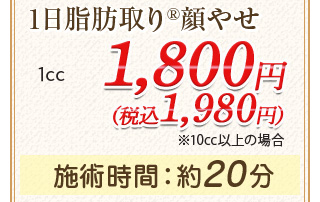 1日脂肪取り®顔やせ

1cc

1,800円
(税込1,980円)

※10cc以上の場合

施術時間：約20分